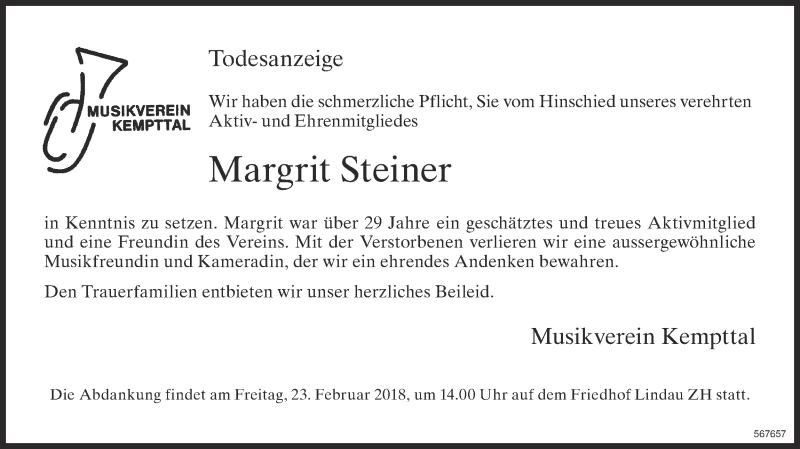 MUSIKVEREIN KEMPTTAL

Todesanzeige

Wir haben die schmerzliche Pflicht, Sie vom Hinschied unseres verehrten Aktiv- und Ehrenmitgliedes

Margrit Steiner

in Kenntnis zu setzen. Margrit war über 29 Jahre ein geschätztes und treues Aktivmitglied und eine Freundin des Vereins. Mit der Verstorbenen verlieren wir eine aussergewöhnliche Musikfreundin und Kameradin, der wir ein ehrendes Andenken bewahren.

Den Trauerfamilien entbieten wir unser herzliches Beileid.

Musikverein Kempttal

Die Abdankung findet am Freitag, 23. Februar 2018, um 14.00 Uhr auf dem Friedhof Lindau ZH statt.

567657